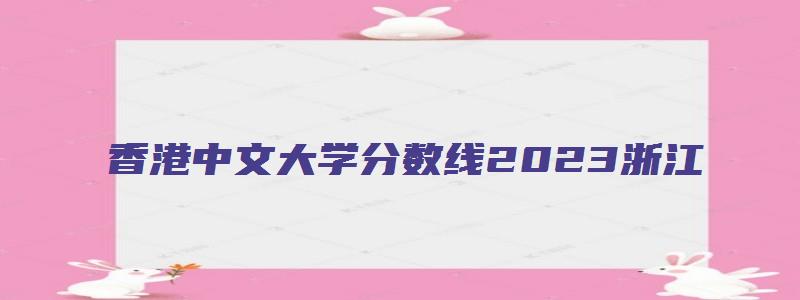 香港中文大学分数线2023浙江